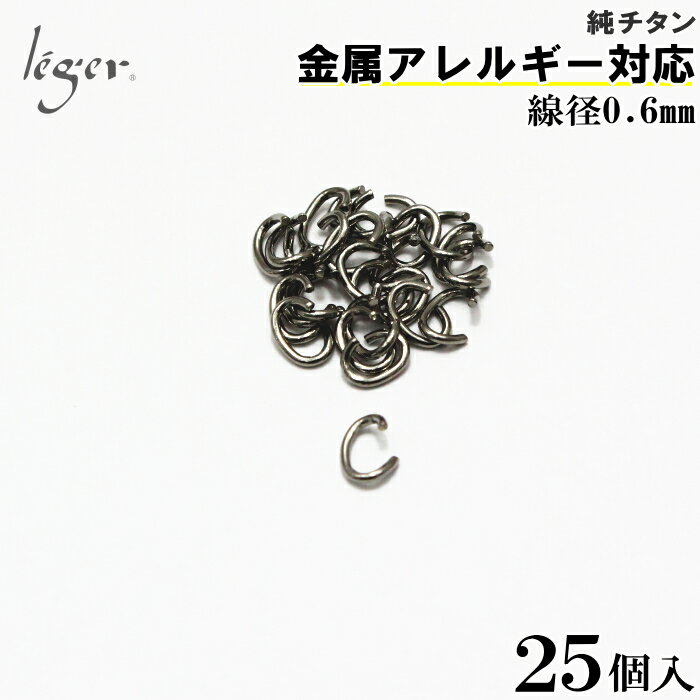 léger®

純チタン
金属アレルギー対応
線径0.6㎜

25個入